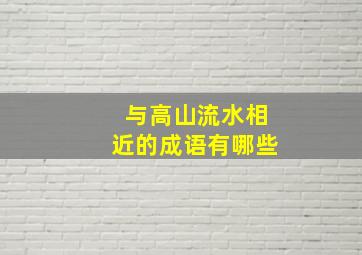 与高山流水相近的成语有哪些